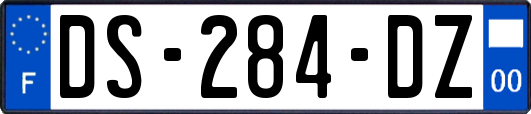 F
DS-284-DZ
00